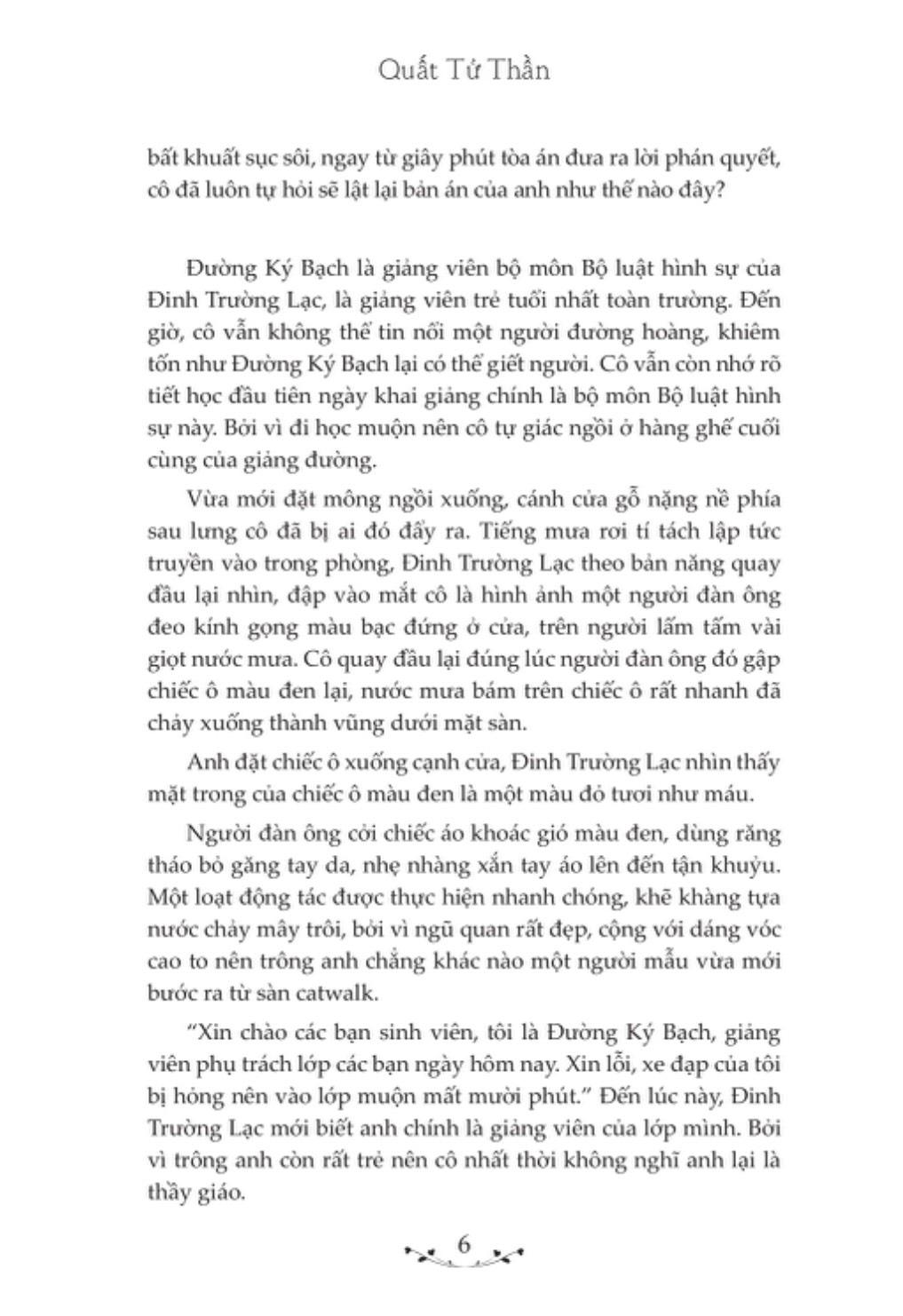 Quất Tử Thần

bất khuất sục sôi, ngay từ giây phút tòa án đưa ra lời phán quyết, cô đã luôn tự hỏi sẽ lật lại bản án của anh như thế nào đây?

Đường Ký Bạch là giảng viên bộ môn Bộ luật hình sự của Đinh Trường Lạc, là giảng viên trẻ tuổi nhất toàn trường. Đến giờ, cô vẫn không thể tin nổi một người đường hoàng, khiêm tốn như Đường Ký Bạch lại có thể giết người. Cô vẫn còn nhớ rõ tiết học đầu tiên ngày khai giảng chính là bộ môn Bộ luật hình sự này. Bởi vì đi học muộn nên cô tự giác ngồi ở hàng ghế cuối cùng của giảng đường.

Vừa mới đặt mông ngồi xuống, cánh cửa gỗ nặng nề phía sau lưng cô đã bị ai đó đẩy ra. Tiếng mưa rơi tí tách lập tức truyền vào trong phòng, Đinh Trường Lạc theo bản năng quay đầu lại nhìn, đập vào mắt cô là hình ảnh một người đàn ông đeo kính gọng màu bạc đứng ở cửa, trên người lấm tấm vài giọt nước mưa. Cô quay đầu lại đúng lúc người đàn ông đó gập chiếc ô màu đen lại, nước mưa bám trên chiếc ô rất nhanh đã chảy xuống thành vũng dưới mặt sàn.

Anh đặt chiếc ô xuống cạnh cửa, Đinh Trường Lạc nhìn thấy mặt trong của chiếc ô màu đen là một màu đỏ tươi như máu.

Người đàn ông cởi chiếc áo khoác gió màu đen, dùng răng tháo bỏ găng tay da, nhẹ nhàng xắn tay áo lên đến tận khuỷu. Một loạt động tác được thực hiện nhanh chóng, khẽ khàng tựa nước chảy mây trôi, bởi vì ngũ quan rất đẹp, cộng với dáng vóc cao to nên trông anh chẳng khác nào một người mẫu vừa mới bước ra từ sàn catwalk.

“Xin chào các bạn sinh viên, tôi là Đường Ký Bạch, giảng viên phụ trách lớp các bạn ngày hôm nay. Xin lỗi, xe đạp của tôi bị hỏng nên vào lớp muộn mất mười phút.” Đến lúc này, Đinh Trường Lạc mới biết anh chính là giảng viên của lớp mình. Bởi vì trông anh còn rất trẻ nên cô nhất thời không nghĩ anh lại là thầy giáo.

6